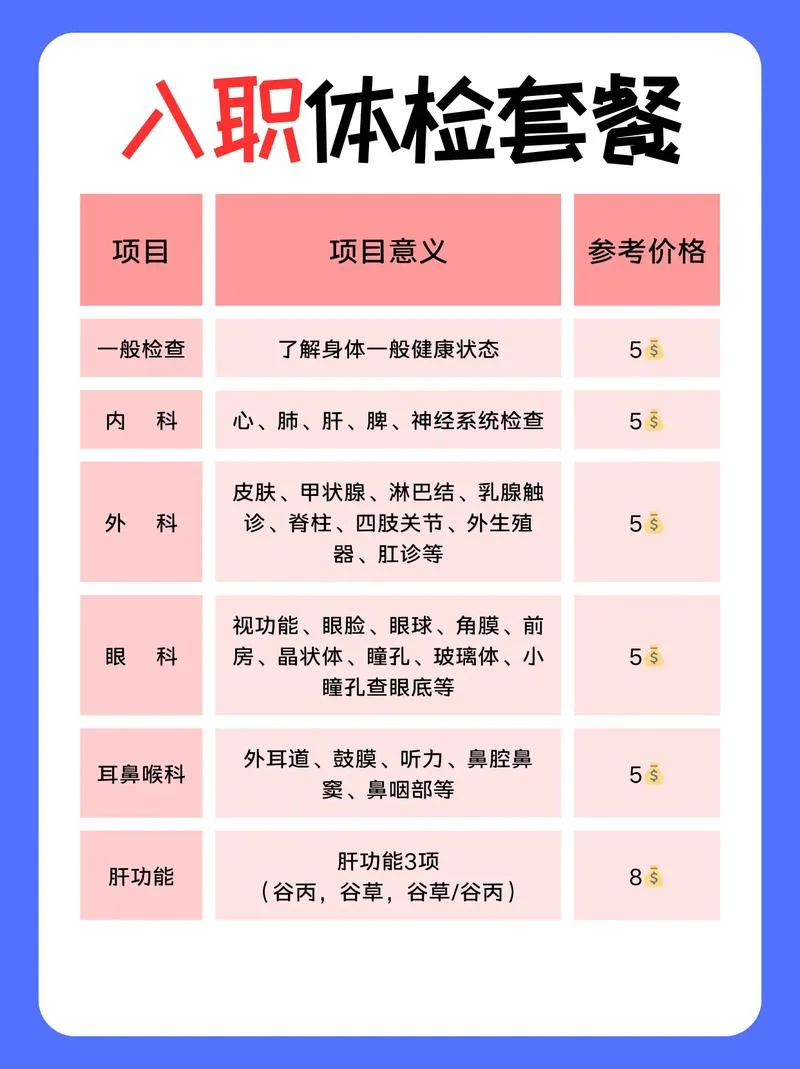 入职体检套餐

| 项目 | 项目意义 | 参考价格 |
|---|---|---|
| 一般检查 | 了解身体一般健康状态 | 5💰 |
| 内　科 | 心、肺、肝、脾、神经系统检查 | 5💰 |
| 外　科 | 皮肤、甲状腺、淋巴结、乳腺触诊、脊柱、四肢关节、外生殖器、肛诊等 | 5💰 |
| 眼　科 | 视功能、眼睑、眼球、角膜、前房、晶状体、瞳孔、玻璃体、小瞳孔查眼底等 | 5💰 |
| 耳鼻喉科 | 外耳道、鼓膜、听力、鼻腔鼻窦、鼻咽部等 | 5💰 |
| 肝功能 | 肝功能3项（谷丙，谷草，谷草/谷丙） | 8💰 |